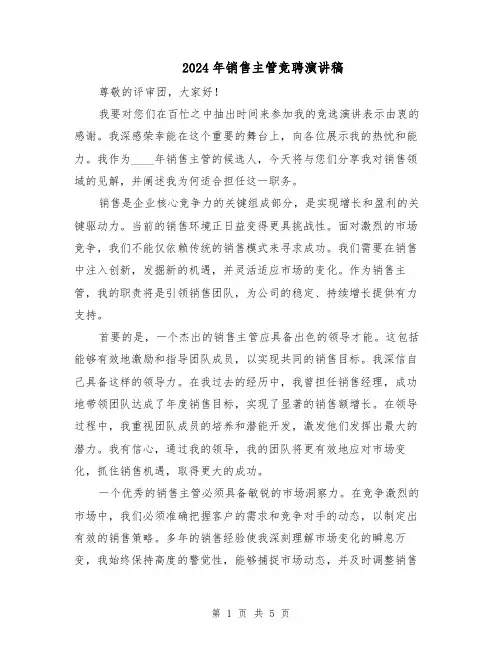 2024年销售主管竞聘演讲稿

尊敬的评审团，大家好！

我要对您们在百忙之中抽出时间来参加我的竞选演讲表示由衷的感谢。我深感荣幸能在这个重要的舞台上，向各位展示我的热忱和能力。我作为____年销售主管的候选人，今天将与您们分享我对销售领域的见解，并阐述我为何适合担任这一职务。

销售是企业核心竞争力的关键组成部分，是实现增长和盈利的关键驱动力。当前的销售环境正日益变得更具挑战性。面对激烈的市场竞争，我们不能仅依赖传统的销售模式来寻求成功。我们需要在销售中注入创新，发掘新的机遇，并灵活适应市场的变化。作为销售主管，我的职责将是引领销售团队，为公司的稳定、持续增长提供有力支持。

首要的是，一个杰出的销售主管应具备出色的领导才能。这包括能够有效地激励和指导团队成员，以实现共同的销售目标。我深信自己具备这样的领导力。在我过去的经历中，我曾担任销售经理，成功地带领团队达成了年度销售目标，实现了显著的销售额增长。在领导过程中，我重视团队成员的培养和潜能开发，激发他们发挥出最大的潜力。我有信心，通过我的领导，我的团队将更有效地应对市场变化，抓住销售机遇，取得更大的成功。

一个优秀的销售主管必须具备敏锐的市场洞察力。在竞争激烈的市场中，我们必须准确把握客户的需求和竞争对手的动态，以制定出有效的销售策略。多年的销售经验使我深刻理解市场变化的瞬息万变，我始终保持高度的警觉性，能够捕捉市场动态，并及时调整销售

第 1 页 共 5 页